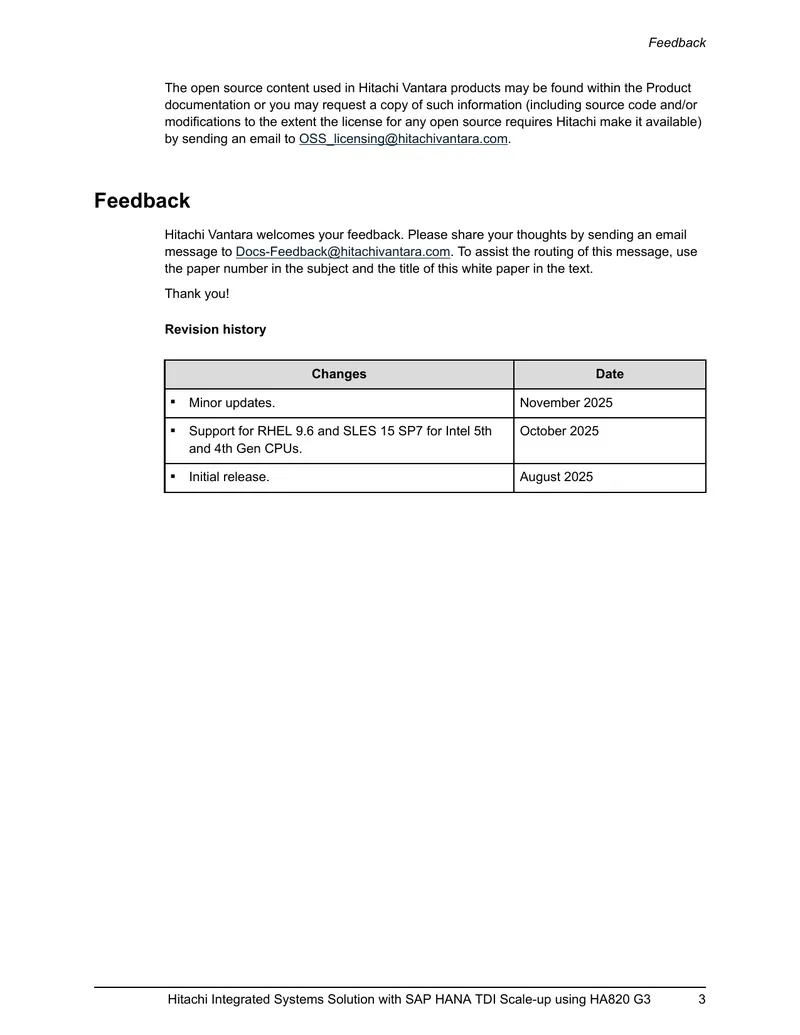 Feedback

The open source content used in Hitachi Vantara products may be found within the Product documentation or you may request a copy of such information (including source code and/or modifications to the extent the license for any open source requires Hitachi make it available) by sending an email to OSS_licensing@hitachivantara.com.

Feedback

Hitachi Vantara welcomes your feedback. Please share your thoughts by sending an email message to Docs-Feedback@hitachivantara.com. To assist the routing of this message, use the paper number in the subject and the title of this white paper in the text.

Thank you!

Revision history

| Changes | Date |
|---|---|
| ▪ Minor updates. | November 2025 |
| ▪ Support for RHEL 9.6 and SLES 15 SP7 for Intel 5th and 4th Gen CPUs. | October 2025 |
| ▪ Initial release. | August 2025 |

Hitachi Integrated Systems Solution with SAP HANA TDI Scale-up using HA820 G3 3